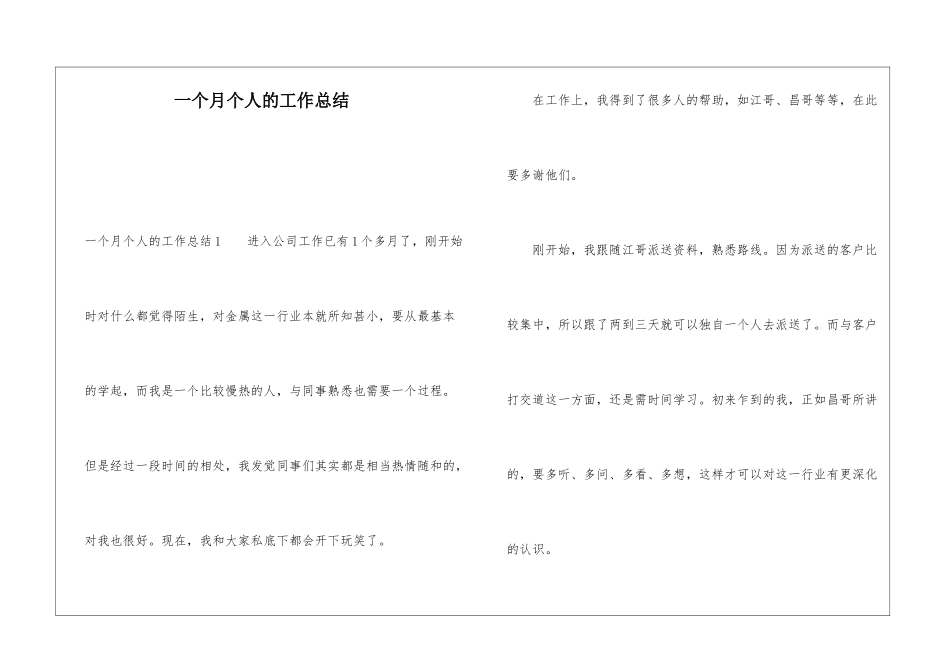 一个月个人的工作总结

一个月个人的工作总结1　　进入公司工作已有1个多月了，刚开始时对什么都觉得陌生，对金属这一行业本就所知甚小，要从最基本的学起，而我是一个比较慢热的人，与同事熟悉也需要一个过程。但是经过一段时间的相处，我发觉同事们其实都是相当热情随和的，对我也很好。现在，我和大家私底下都会开下玩笑了。

在工作上，我得到了很多人的帮助，如江哥、昌哥等等，在此要多谢他们。

刚开始，我跟随江哥派送资料，熟悉路线。因为派送的客户比较集中，所以跟了两到三天就可以独自一个人去派送了。而与客户打交道这一方面，还是需时间学习。初来乍到的我，正如昌哥所讲的，要多听、多问、多看、多想，这样才可以对这一行业有更深化的认识。